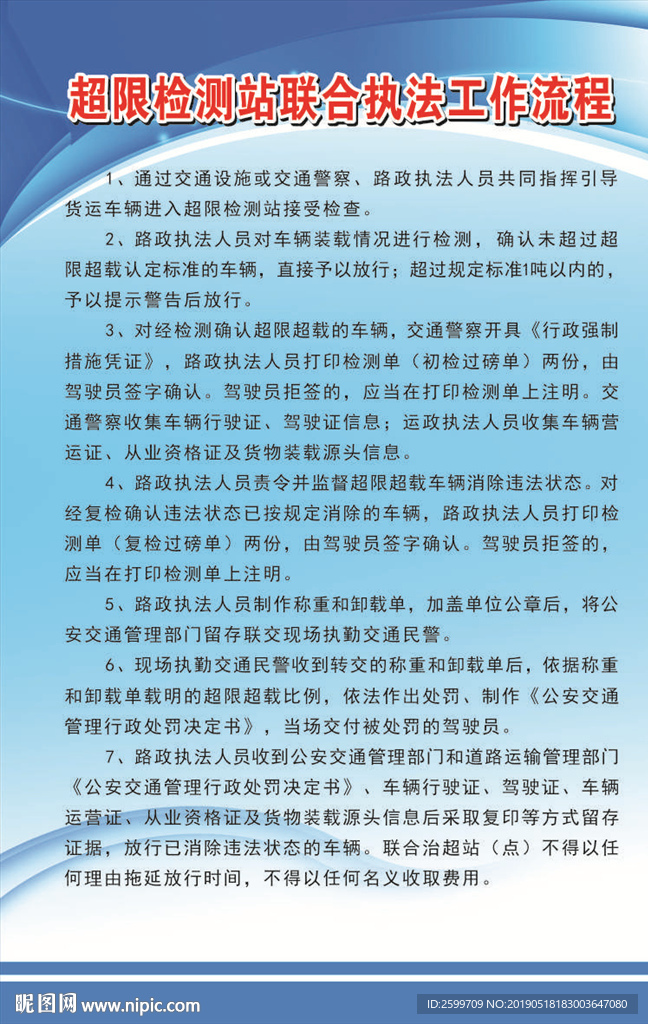 超限检测站联合执法工作流程

1、通过交通设施或交通警察、路政执法人员共同指挥引导货运车辆进入超限检测站接受检查。

2、路政执法人员对车辆装载情况进行检测，确认未超过超限超载认定标准的车辆，直接予以放行；超过规定标准1吨以内的，予以提示警告后放行。

3、对经检测确认超限超载的车辆，交通警察开具《行政强制措施凭证》，路政执法人员打印检测单（初检过磅单）两份，由驾驶员签字确认。驾驶员拒签的，应当在打印检测单上注明。交通警察收集车辆行驶证、驾驶证信息；运政执法人员收集车辆营运证、从业资格证及货物装载源头信息。

4、路政执法人员责令并监督超限超载车辆消除违法状态。对经复检确认违法状态已按规定消除的车辆，路政执法人员打印检测单（复检过磅单）两份，由驾驶员签字确认。驾驶员拒签的，应当在打印检测单上注明。

5、路政执法人员制作称重和卸载单，加盖单位公章后，将公安交通管理部门留存联交现场执勤交通民警。

6、现场执勤交通民警收到转交的称重和卸载单后，依据称重和卸载单载明的超限超载比例，依法作出处罚、制作《公安交通管理行政处罚决定书》，当场交付被处罚的驾驶员。

7、路政执法人员收到公安交通管理部门和道路运输管理部门《公安交通管理行政处罚决定书》、车辆行驶证、驾驶证、车辆运营证、从业资格证及货物装载源头信息后采取复印等方式留存证据，放行已消除违法状态的车辆。联合治超站（点）不得以任何理由拖延放行时间，不得以任何名义收取费用。

昵图网 www.nipic.com

ID:2599709 NO:20190518183003647080